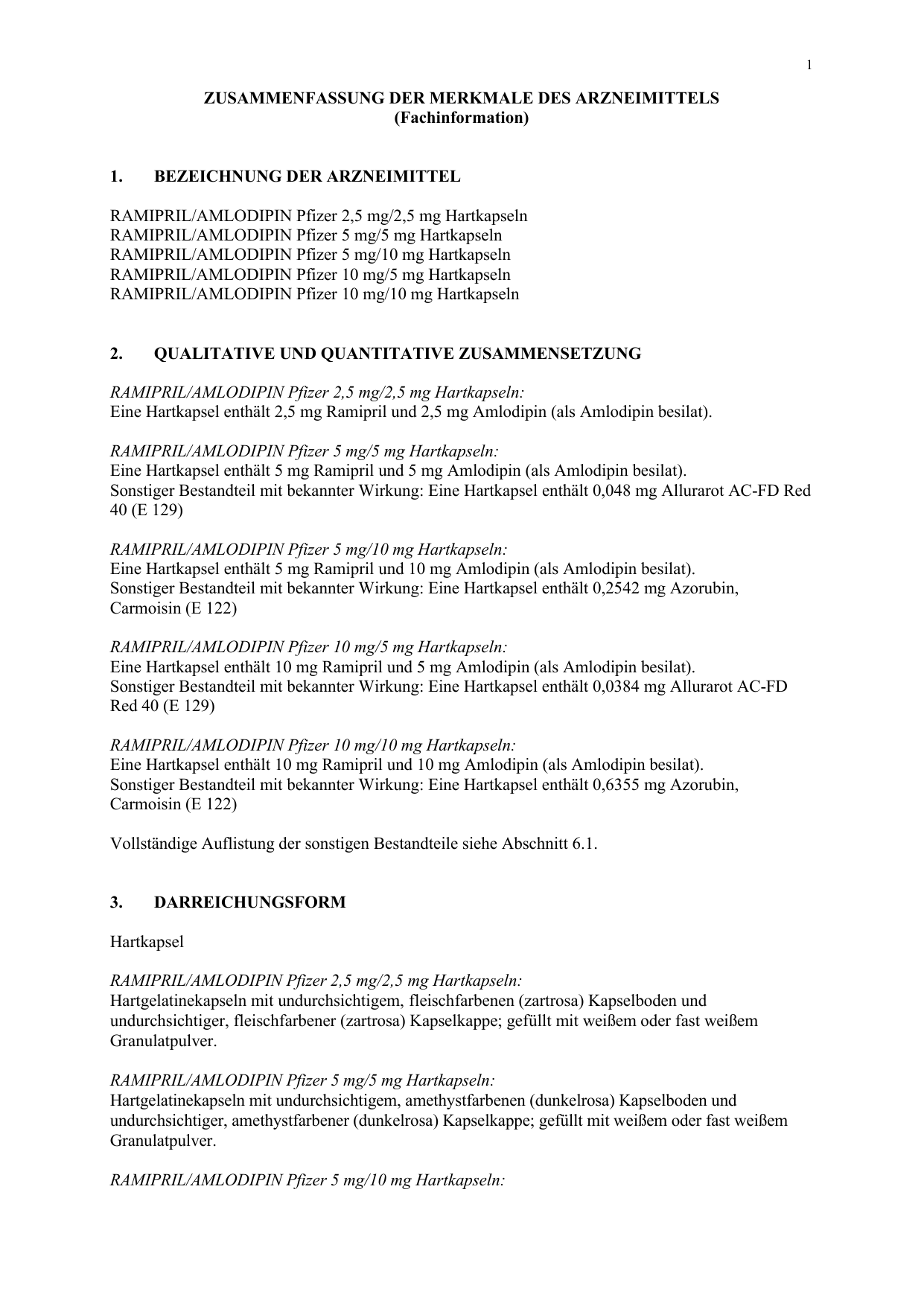 1

ZUSAMMENFASSUNG DER MERKMALE DES ARZNEIMITTELS
(Fachinformation)

1. BEZEICHNUNG DER ARZNEIMITTEL

RAMIPRIL/AMLODIPIN Pfizer 2,5 mg/2,5 mg Hartkapseln
RAMIPRIL/AMLODIPIN Pfizer 5 mg/5 mg Hartkapseln
RAMIPRIL/AMLODIPIN Pfizer 5 mg/10 mg Hartkapseln
RAMIPRIL/AMLODIPIN Pfizer 10 mg/5 mg Hartkapseln
RAMIPRIL/AMLODIPIN Pfizer 10 mg/10 mg Hartkapseln

2. QUALITATIVE UND QUANTITATIVE ZUSAMMENSETZUNG

RAMIPRIL/AMLODIPIN Pfizer 2,5 mg/2,5 mg Hartkapseln:
Eine Hartkapsel enthält 2,5 mg Ramipril und 2,5 mg Amlodipin (als Amlodipin besilat).

RAMIPRIL/AMLODIPIN Pfizer 5 mg/5 mg Hartkapseln:
Eine Hartkapsel enthält 5 mg Ramipril und 5 mg Amlodipin (als Amlodipin besilat).
Sonstiger Bestandteil mit bekannter Wirkung: Eine Hartkapsel enthält 0,048 mg Allurarot AC-FD Red 40 (E 129)

RAMIPRIL/AMLODIPIN Pfizer 5 mg/10 mg Hartkapseln:
Eine Hartkapsel enthält 5 mg Ramipril und 10 mg Amlodipin (als Amlodipin besilat).
Sonstiger Bestandteil mit bekannter Wirkung: Eine Hartkapsel enthält 0,2542 mg Azorubin, Carmoisin (E 122)

RAMIPRIL/AMLODIPIN Pfizer 10 mg/5 mg Hartkapseln:
Eine Hartkapsel enthält 10 mg Ramipril und 5 mg Amlodipin (als Amlodipin besilat).
Sonstiger Bestandteil mit bekannter Wirkung: Eine Hartkapsel enthält 0,0384 mg Allurarot AC-FD Red 40 (E 129)

RAMIPRIL/AMLODIPIN Pfizer 10 mg/10 mg Hartkapseln:
Eine Hartkapsel enthält 10 mg Ramipril und 10 mg Amlodipin (als Amlodipin besilat).
Sonstiger Bestandteil mit bekannter Wirkung: Eine Hartkapsel enthält 0,6355 mg Azorubin, Carmoisin (E 122)

Vollständige Auflistung der sonstigen Bestandteile siehe Abschnitt 6.1.

3. DARREICHUNGSFORM

Hartkapsel

RAMIPRIL/AMLODIPIN Pfizer 2,5 mg/2,5 mg Hartkapseln:
Hartgelatinekapseln mit undurchsichtigem, fleischfarbenen (zartrosa) Kapselboden und undurchsichtiger, fleischfarbener (zartrosa) Kapselkappe; gefüllt mit weißem oder fast weißem Granulatpulver.

RAMIPRIL/AMLODIPIN Pfizer 5 mg/5 mg Hartkapseln:
Hartgelatinekapseln mit undurchsichtigem, amethystfarbenen (dunkelrosa) Kapselboden und undurchsichtiger, amethystfarbener (dunkelrosa) Kapselkappe; gefüllt mit weißem oder fast weißem Granulatpulver.

RAMIPRIL/AMLODIPIN Pfizer 5 mg/10 mg Hartkapseln: